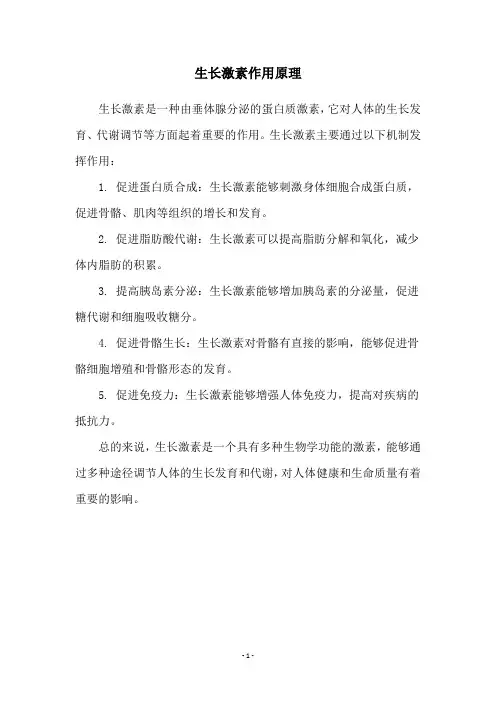 生长激素作用原理

生长激素是一种由垂体腺分泌的蛋白质激素，它对人体的生长发育、代谢调节等方面起着重要的作用。生长激素主要通过以下机制发挥作用：

1. 促进蛋白质合成：生长激素能够刺激身体细胞合成蛋白质，促进骨骼、肌肉等组织的增长和发育。

2. 促进脂肪酸代谢：生长激素可以提高脂肪分解和氧化，减少体内脂肪的积累。

3. 提高胰岛素分泌：生长激素能够增加胰岛素的分泌量，促进糖代谢和细胞吸收糖分。

4. 促进骨骼生长：生长激素对骨骼有直接的影响，能够促进骨骼细胞增殖和骨骼形态的发育。

5. 促进免疫力：生长激素能够增强人体免疫力，提高对疾病的抵抗力。

总的来说，生长激素是一个具有多种生物学功能的激素，能够通过多种途径调节人体的生长发育和代谢，对人体健康和生命质量有着重要的影响。

- 1 -